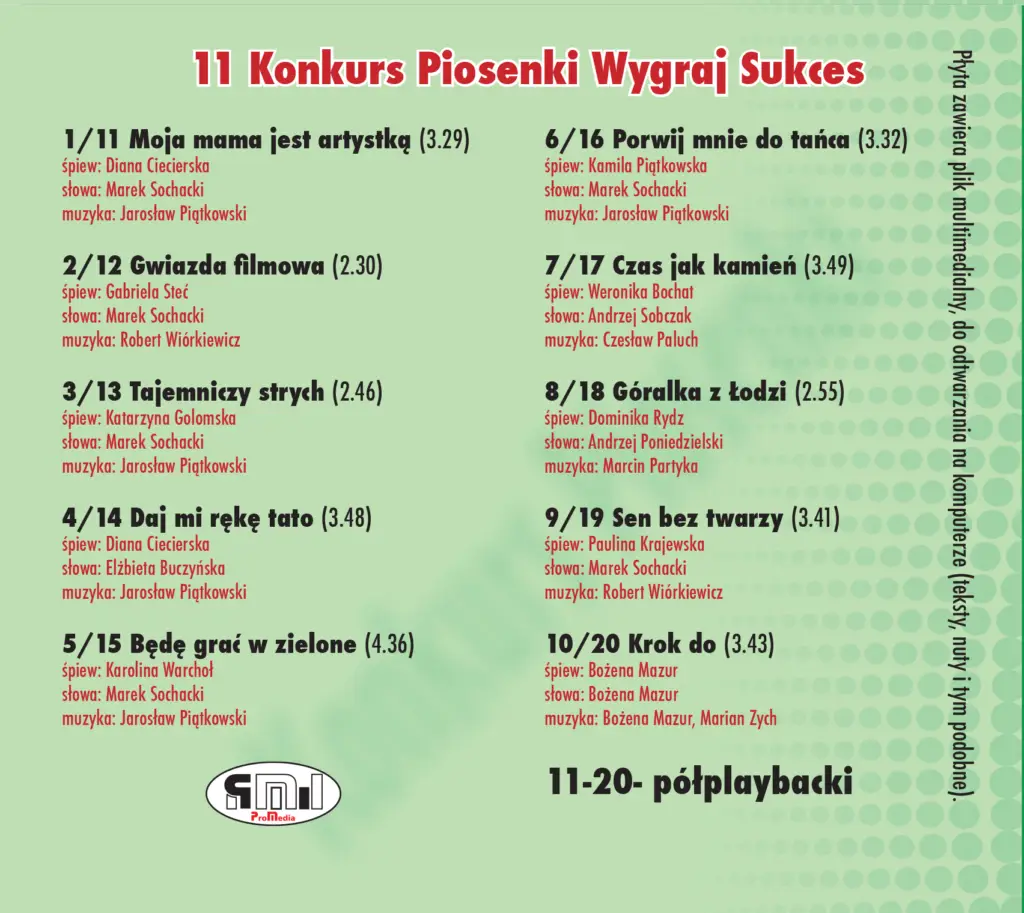 11 Konkurs Piosenki Wygraj Sukces

1/11 Moja mama jest artystką (3.29)
śpiew: Diana Ciecierska
słowa: Marek Sochacki
muzyka: Jarosław Piątkowski

2/12 Gwiazda filmowa (2.30)
śpiew: Gabriela Steć
słowa: Marek Sochacki
muzyka: Robert Wiórkiewicz

3/13 Tajemniczy strych (2.46)
śpiew: Katarzyna Golomska
słowa: Marek Sochacki
muzyka: Jarosław Piątkowski

4/14 Daj mi rękę tato (3.48)
śpiew: Diana Ciecierska
słowa: Elżbieta Buczyńska
muzyka: Jarosław Piątkowski

5/15 Będę grać w zielone (4.36)
śpiew: Karolina Warchoł
słowa: Marek Sochacki
muzyka: Jarosław Piątkowski

ProMedia

6/16 Porwij mnie do tańca (3.32)
śpiew: Kamila Piątkowska
słowa: Marek Sochacki
muzyka: Jarosław Piątkowski

7/17 Czas jak kamień (3.49)
śpiew: Weronika Bochat
słowa: Andrzej Sobczak
muzyka: Czesław Paluch

8/18 Góralka z Łodzi (2.55)
śpiew: Dominika Rydz
słowa: Andrzej Poniedzielski
muzyka: Marcin Partyka

9/19 Sen bez twarzy (3.41)
śpiew: Paulina Krajewska
słowa: Marek Sochacki
muzyka: Robert Wiórkiewicz

10/20 Krok do (3.43)
śpiew: Bożena Mazur
słowa: Bożena Mazur
muzyka: Bożena Mazur, Marian Zych

11-20- półplaybacki

Płyta zawiera plik multimedialny, do odtwarzania na komputerze (teksty, nuty i tym podobne).